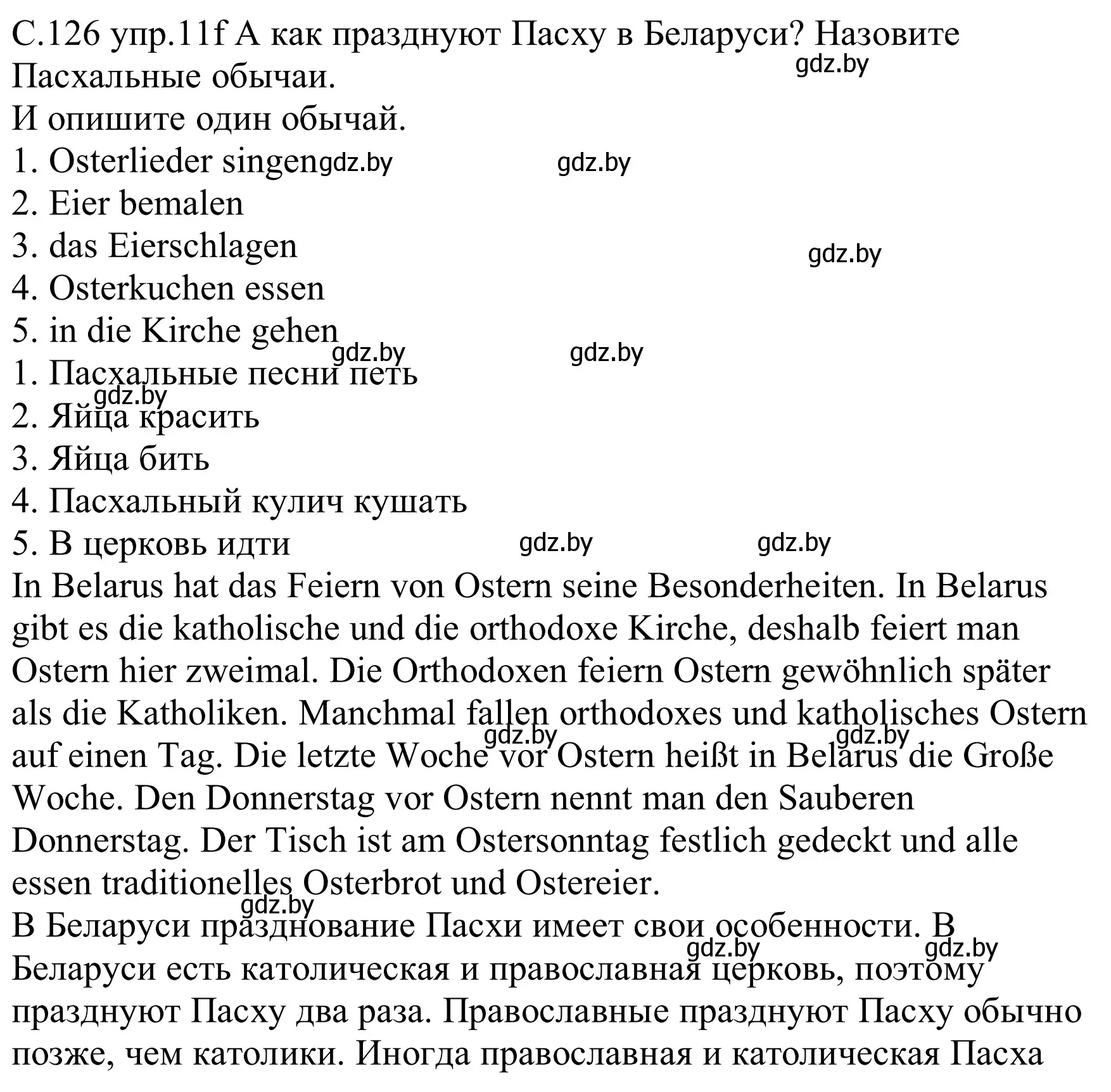 С.126 упр.11f А как празднуют Пасху в Беларуси? Назовите Пасхальные обычаи.
gdz.by
И опишите один обычай.
1. Osterlieder singen gdz.by gdz.by
2. Eier bemalen
3. das Eierschlagen gdz.by
4. Osterkuchen essen
5. in die Kirche gehen
gdz.by gdz.by
1. Пасхальные песни петь
gdz.by
2. Яйца красить
3. Яйца бить
4. Пасхальный кулич кушать
5. В церковь идти gdz.by gdz.by
In Belarus hat das Feiern von Ostern seine Besonderheiten. In Belarus gibt es die katholische und die orthodoxe Kirche, deshalb feiert man Ostern hier zweimal. Die Orthodoxen feiern Ostern gewöhnlich später als die Katholiken. Manchmal fallen orthodoxes und katholisches Ostern gdz.by gdz.by auf einen Tag. Die letzte Woche vor Ostern heißt in Belarus die Große Woche. Den Donnerstag vor Ostern nennt man den Sauberen Donnerstag. Der Tisch ist am Ostersonntag festlich gedeckt und alle essen traditionelles Osterbrot und Ostereier.
gdz.by
В Беларуси празднование Пасхи имеет свои особенности. В gdz.by gdz.by Беларуси есть католическая и православная церковь, поэтому празднуют Пасху два раза. Православные празднуют Пасху обычно позже, чем католики. Иногда православная и католическая Пасха